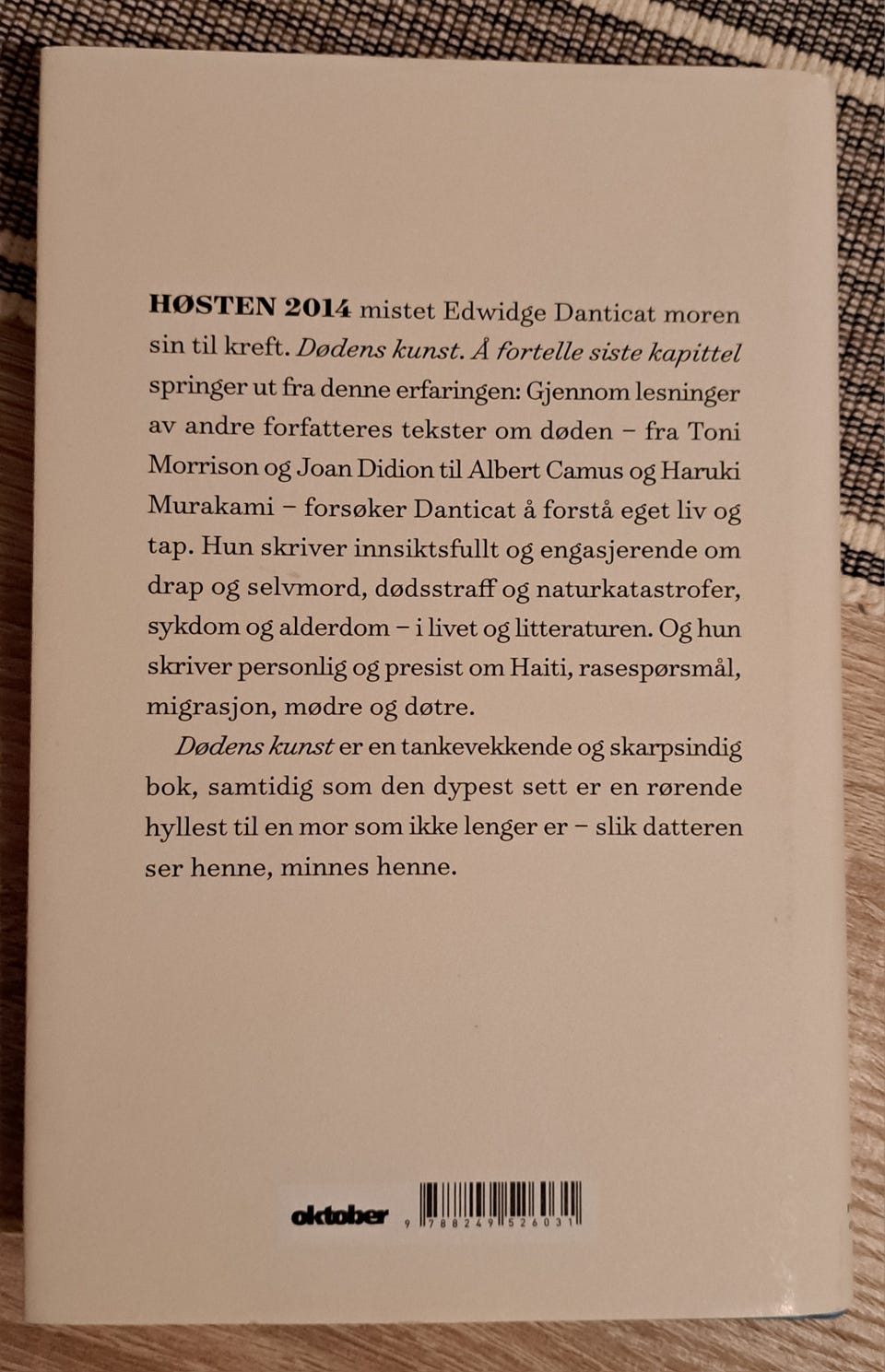 HØSTEN 2014 mistet Edwidge Danticat moren sin til kreft. Dødens kunst. Å fortelle siste kapittel springer ut fra denne erfaringen: Gjennom lesninger av andre forfatteres tekster om døden – fra Toni Morrison og Joan Didion til Albert Camus og Haruki Murakami – forsøker Danticat å forstå eget liv og tap. Hun skriver innsiktsfullt og engasjerende om drap og selvmord, dødsstraff og naturkatastrofer, sykdom og alderdom – i livet og litteraturen. Og hun skriver personlig og presist om Haiti, rasespørsmål, migrasjon, mødre og døtre.

Dødens kunst er en tankevekkende og skarpsindig bok, samtidig som den dypest sett er en rørende hyllest til en mor som ikke lenger er – slik datteren ser henne, minnes henne.

oktober

9 788249 526031